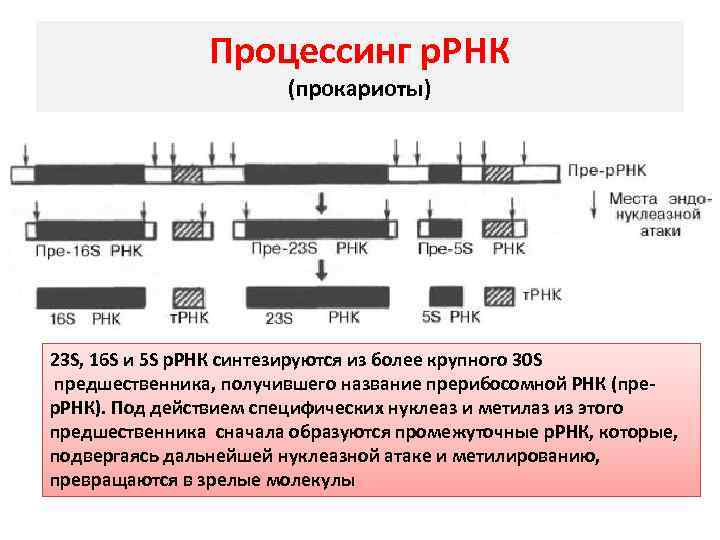 Процессинг рРНК
(прокариоты)

Пре-рРНК

Места эндонуклеазной атаки

Пре-16S РНК

Пре-23S РНК

Пре-5S

РНК

16S РНК

тРНК

23S РНК

5S РНК

тРНК

23S, 16S и 5S рРНК синтезируются из более крупного 30S предшественника, получившего название прерибосомной РНК (пре-рРНК). Под действием специфических нуклеаз и метилаз из этого предшественника сначала образуются промежуточные рРНК, которые, подвергаясь дальнейшей нуклеазной атаке и метилированию, превращаются в зрелые молекулы